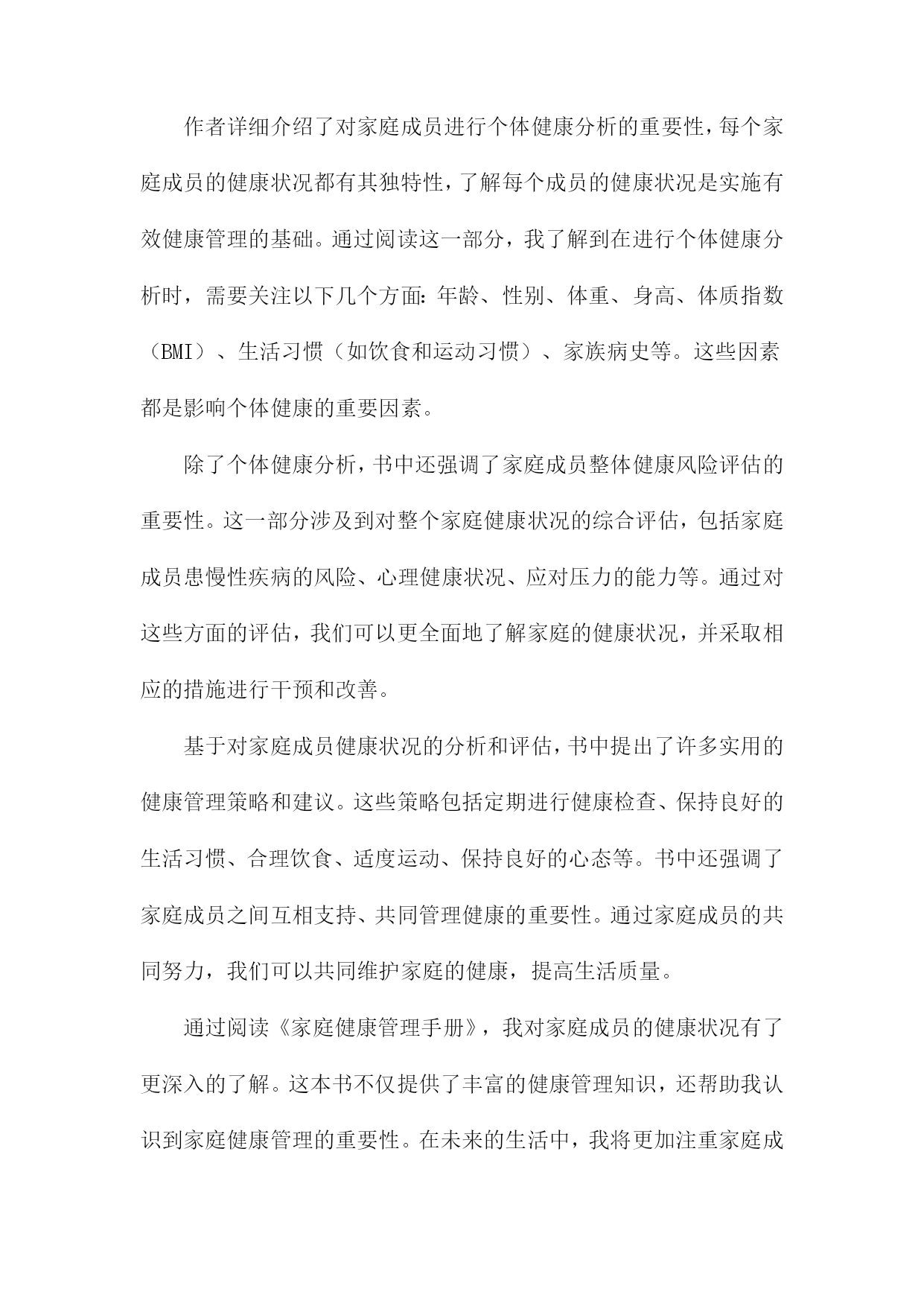 作者详细介绍了对家庭成员进行个体健康分析的重要性，每个家庭成员的健康状况都有其独特性，了解每个成员的健康状况是实施有效健康管理的基础。通过阅读这一部分，我了解到在进行个体健康分析时，需要关注以下几个方面：年龄、性别、体重、身高、体质指数（BMI）、生活习惯（如饮食和运动习惯）、家族病史等。这些因素都是影响个体健康的重要因素。

除了个体健康分析，书中还强调了家庭成员整体健康风险评估的重要性。这一部分涉及到对整个家庭健康状况的综合评估，包括家庭成员患慢性疾病的风险、心理健康状况、应对压力的能力等。通过对这些方面的评估，我们可以更全面地了解家庭的健康状况，并采取相应的措施进行干预和改善。

基于对家庭成员健康状况的分析和评估，书中提出了许多实用的健康管理策略和建议。这些策略包括定期进行健康检查、保持良好的生活习惯、合理饮食、适度运动、保持良好的心态等。书中还强调了家庭成员之间互相支持、共同管理健康的重要性。通过家庭成员的共同努力，我们可以共同维护家庭的健康，提高生活质量。

通过阅读《家庭健康管理手册》，我对家庭成员的健康状况有了更深入的了解。这本书不仅提供了丰富的健康管理知识，还帮助我认识到家庭健康管理的重要性。在未来的生活中，我将更加注重家庭成